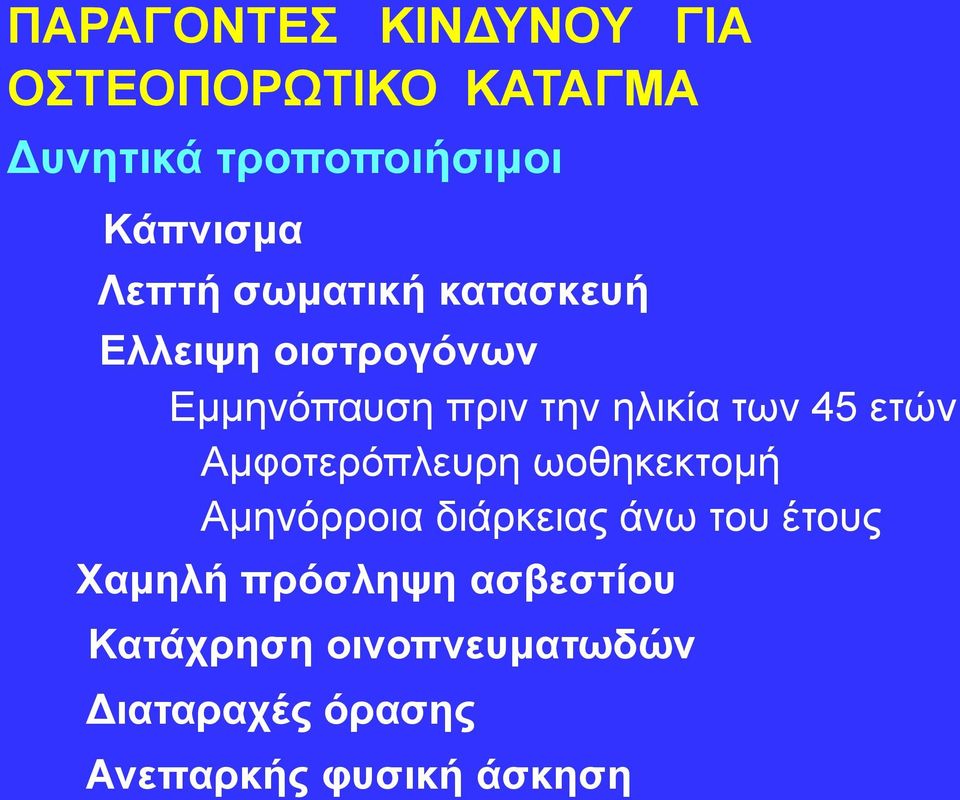 ΠΑΡΑΓΟΝΤΕΣ ΚΙΝΔΥΝΟΥ ΓΙΑ ΟΣΤΕΟΠΟΡΩΤΙΚΟ ΚΑΤΑΓΜΑ

Δυνητικά τροποποιήσιμοι

Κάπνισμα

Λεπτή σωματική κατασκευή

Ελλειψη οιστρογόνων

Εμμηνόπαυση πριν την ηλικία των 45 ετών

Αμφοτερόπλευρη ωοθηκεκτομή

Αμηνόρροια διάρκειας άνω του έτους

Χαμηλή πρόσληψη ασβεστίου

Κατάχρηση οινοπνευματωδών

Διαταραχές όρασης

Ανεπαρκής φυσική άσκηση